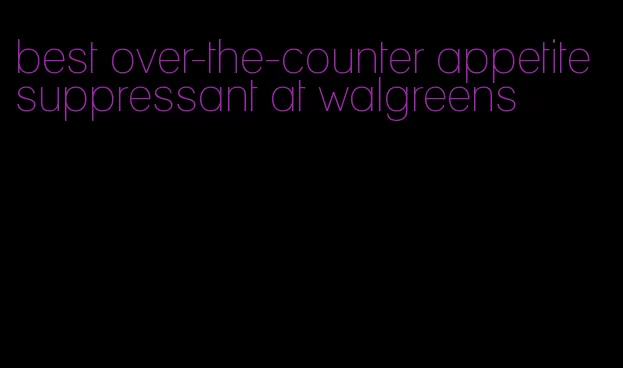 best over-the-counter appetite suppressant at walgreens